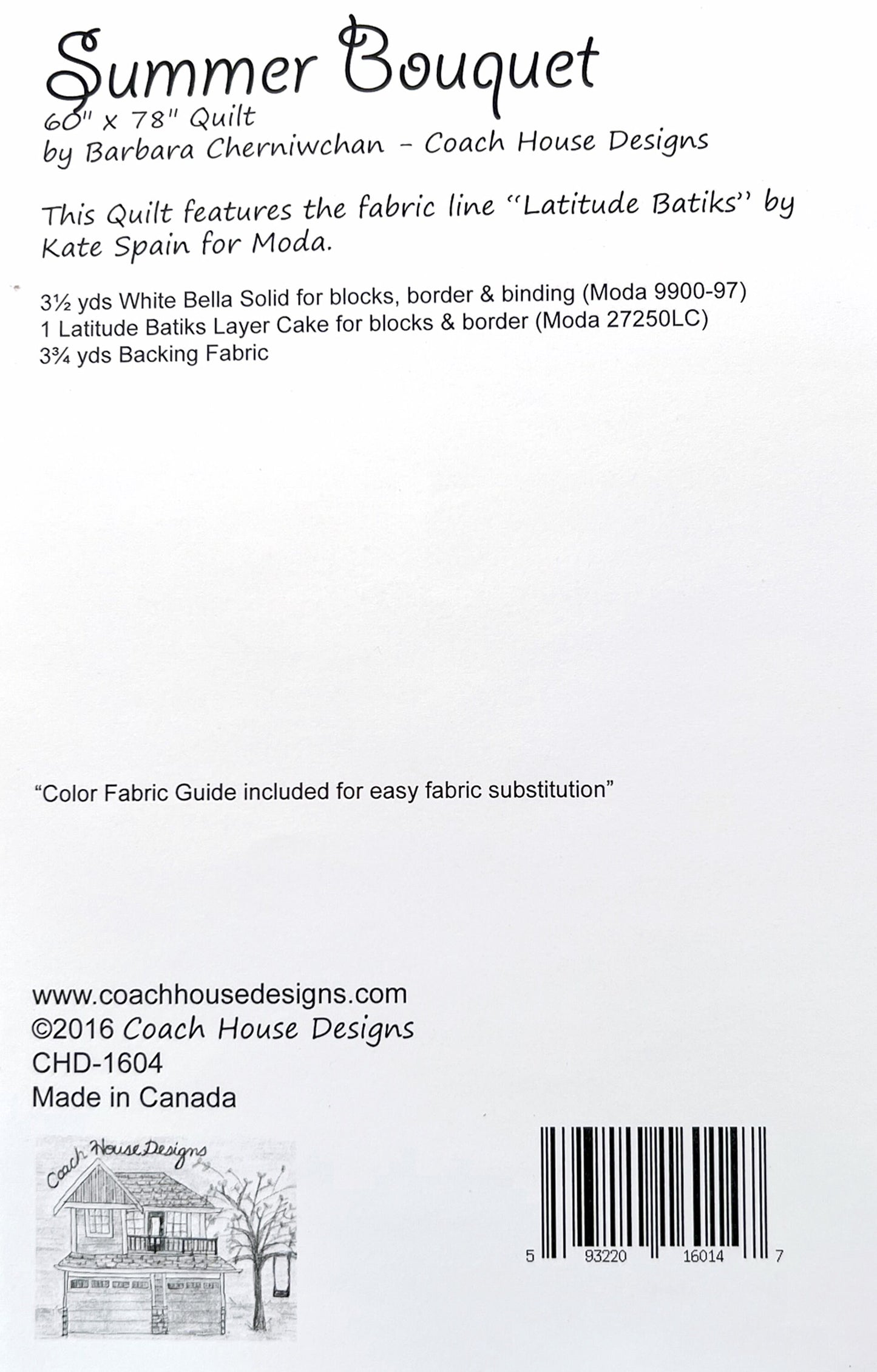 Summer Bouquet
60" x 78" Quilt
by Barbara Cherniwchan - Coach House Designs

This Quilt features the fabric line "Latitude Batiks" by Kate Spain for Moda.

3½ yds White Bella Solid for blocks, border & binding (Moda 9900-97)
1 Latitude Batiks Layer Cake for blocks & border (Moda 27250LC)
3¾ yds Backing Fabric

"Color Fabric Guide included for easy fabric substitution"

www.coachhousedesigns.com
©2016 Coach House Designs
CHD-1604
Made in Canada

Coach House Designs

5 93220 16014 7